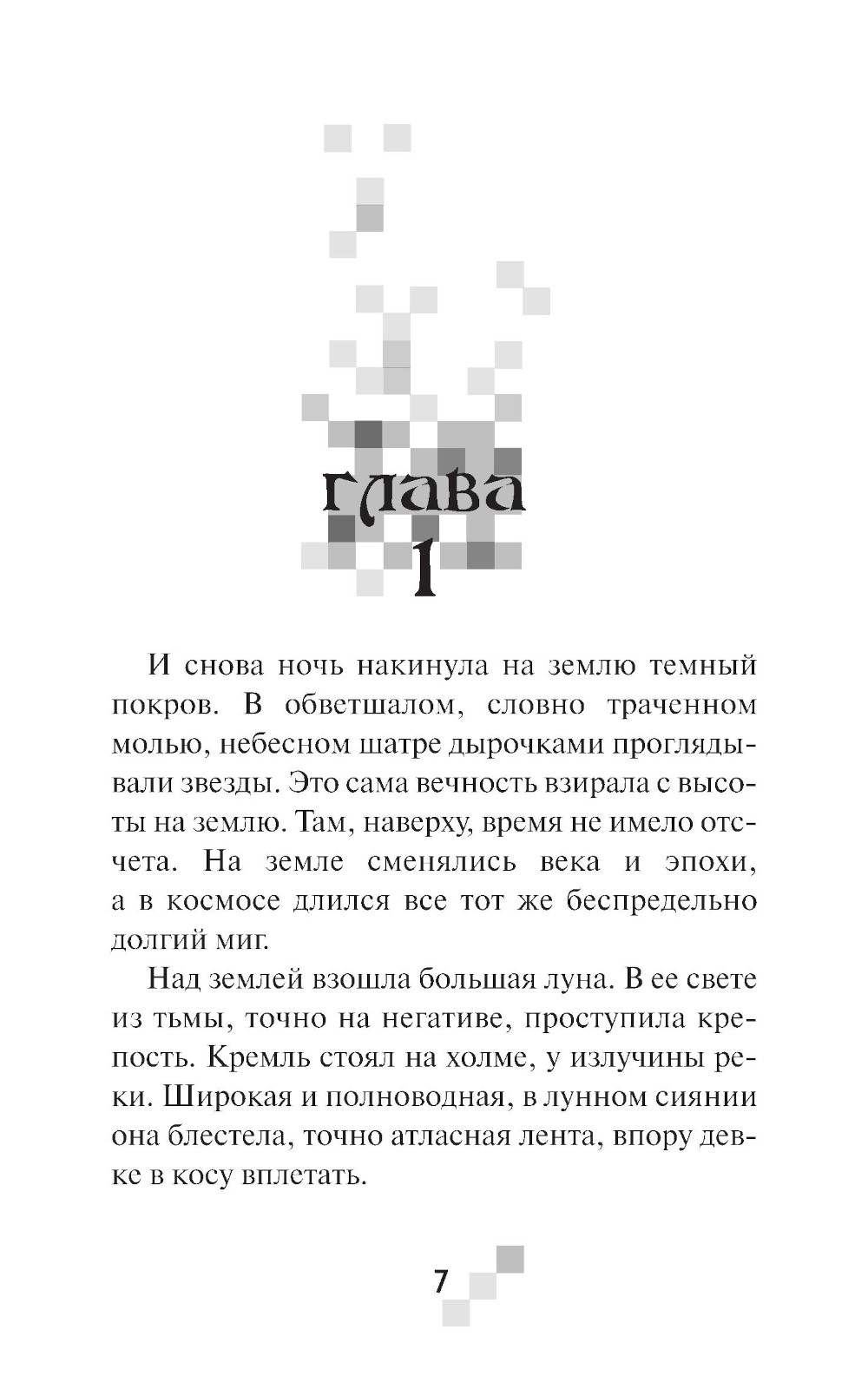 глава
1

И снова ночь накинула на землю темный покров. В обветшалом, словно траченном молью, небесном шатре дырочками проглядывали звезды. Это сама вечность взирала с высоты на землю. Там, наверху, время не имело отсчета. На земле сменялись века и эпохи, а в космосе длился все тот же беспредельно долгий миг.

Над землей взошла большая луна. В ее свете из тьмы, точно на негативе, проступила крепость. Кремль стоял на холме, у излучины реки. Широкая и полноводная, в лунном сиянии она блестела, точно атласная лента, впору девке в косу вплетать.

7